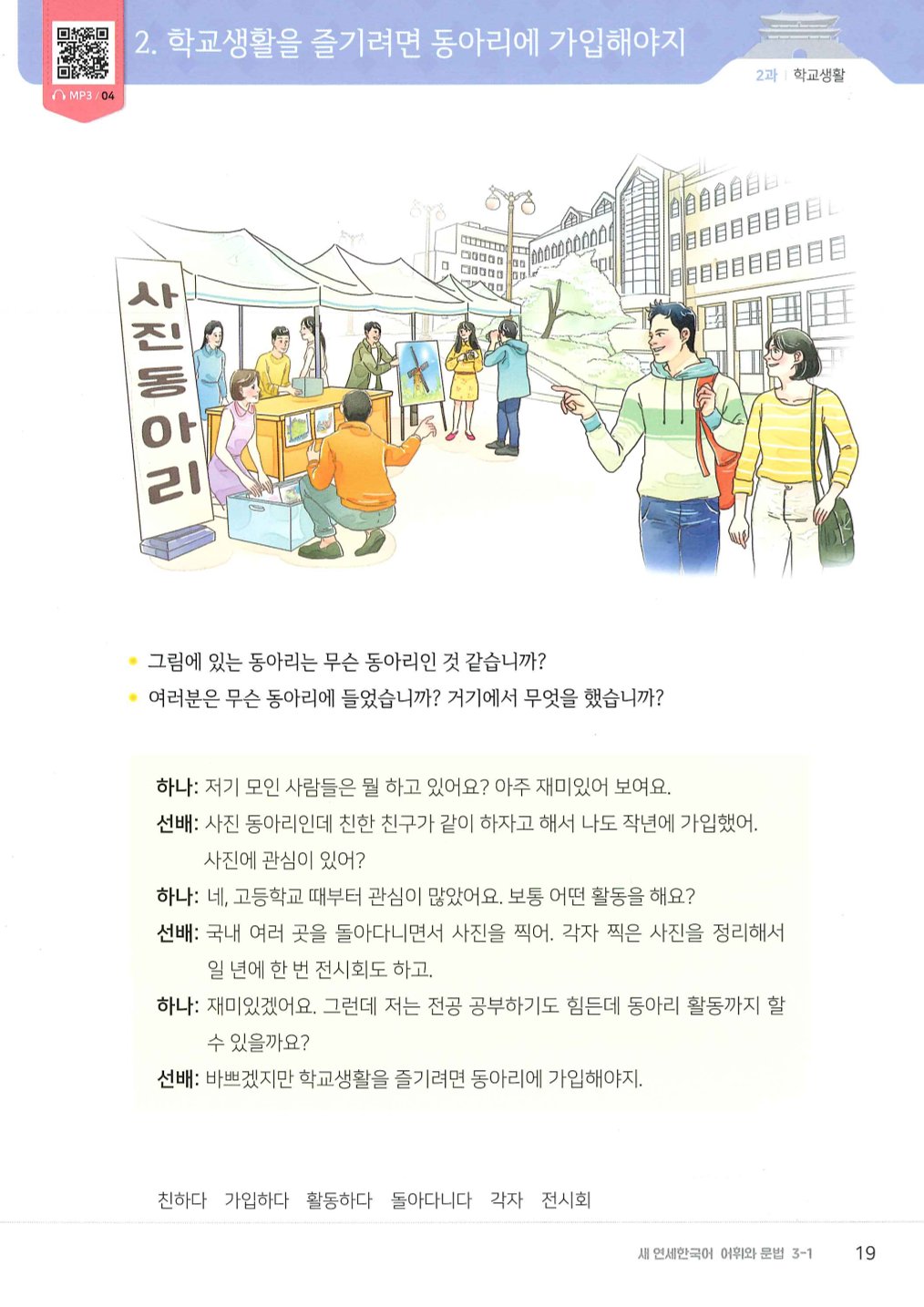 MP3 / 04

2. 학교생활을 즐기려면 동아리에 가입해야지

2과 | 학교생활

사진동아리

• 그림에 있는 동아리는 무슨 동아리인 것 같습니까?
• 여러분은 무슨 동아리에 들었습니까? 거기에서 무엇을 했습니까?

하나: 저기 모인 사람들은 뭘 하고 있어요? 아주 재미있어 보여요.
선배: 사진 동아리인데 친한 친구가 같이 하자고 해서 나도 작년에 가입했어. 사진에 관심이 있어?
하나: 네, 고등학교 때부터 관심이 많았어요. 보통 어떤 활동을 해요?
선배: 국내 여러 곳을 돌아다니면서 사진을 찍어. 각자 찍은 사진을 정리해서 일 년에 한 번 전시회도 하고.
하나: 재미있겠어요. 그런데 저는 전공 공부하기도 힘든데 동아리 활동까지 할 수 있을까요?
선배: 바쁘겠지만 학교생활을 즐기려면 동아리에 가입해야지.

친하다 가입하다 활동하다 돌아다니다 각자 전시회

새 연세한국어 어휘와 문법 3-1 19